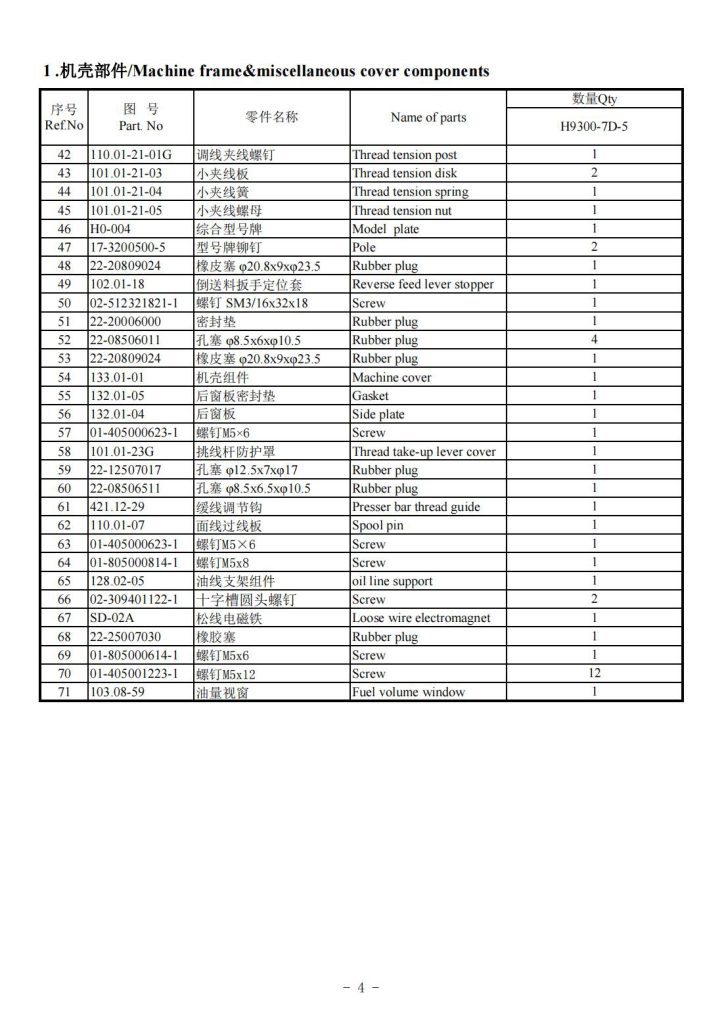 1 .机壳部件/Machine frame&miscellaneous cover components

| 序号 Ref.No | 图 号 Part. No | 零件名称 | Name of parts | 数量Qty H9300-7D-5 |
|---|---|---|---|---|
| 42 | 110.01-21-01G | 调线夹线螺钉 | Thread tension post | 1 |
| 43 | 101.01-21-03 | 小夹线板 | Thread tension disk | 2 |
| 44 | 101.01-21-04 | 小夹线簧 | Thread tension spring | 1 |
| 45 | 101.01-21-05 | 小夹线螺母 | Thread tension nut | 1 |
| 46 | H0-004 | 综合型号牌 | Model plate | 1 |
| 47 | 17-3200500-5 | 型号牌铆钉 | Pole | 2 |
| 48 | 22-20809024 | 橡皮塞 φ20.8x9xφ23.5 | Rubber plug | 1 |
| 49 | 102.01-18 | 倒送料扳手定位套 | Reverse feed lever stopper | 1 |
| 50 | 02-512321821-1 | 螺钉 SM3/16x32x18 | Screw | 1 |
| 51 | 22-20006000 | 密封垫 | Rubber plug | 1 |
| 52 | 22-08506011 | 孔塞 φ8.5x6xφ10.5 | Rubber plug | 4 |
| 53 | 22-20809024 | 橡皮塞 φ20.8x9xφ23.5 | Rubber plug | 1 |
| 54 | 133.01-01 | 机壳组件 | Machine cover | 1 |
| 55 | 132.01-05 | 后窗板密封垫 | Gasket | 1 |
| 56 | 132.01-04 | 后窗板 | Side plate | 1 |
| 57 | 01-405000623-1 | 螺钉M5×6 | Screw | 1 |
| 58 | 101.01-23G | 挑线杆防护罩 | Thread take-up lever cover | 1 |
| 59 | 22-12507017 | 孔塞 φ12.5x7xφ17 | Rubber plug | 1 |
| 60 | 22-08506511 | 孔塞 φ8.5x6.5xφ10.5 | Rubber plug | 1 |
| 61 | 421.12-29 | 缓线调节钩 | Presser bar thread guide | 1 |
| 62 | 110.01-07 | 面线过线板 | Spool pin | 1 |
| 63 | 01-405000623-1 | 螺钉M5×6 | Screw | 1 |
| 64 | 01-805000814-1 | 螺钉M5x8 | Screw | 1 |
| 65 | 128.02-05 | 油线支架组件 | oil line support | 1 |
| 66 | 02-309401122-1 | 十字槽圆头螺钉 | Screw | 2 |
| 67 | SD-02A | 松线电磁铁 | Loose wire electromagnet | 1 |
| 68 | 22-25007030 | 橡胶塞 | Rubber plug | 1 |
| 69 | 01-805000614-1 | 螺钉M5x6 | Screw | 1 |
| 70 | 01-405001223-1 | 螺钉M5x12 | Screw | 12 |
| 71 | 103.08-59 | 油量视窗 | Fuel volume window | 1 |

- 4 -